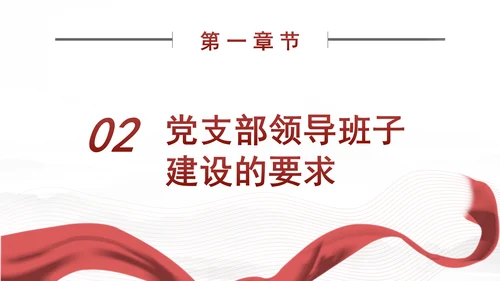 第一章节

02 党支部领导班子建设的要求